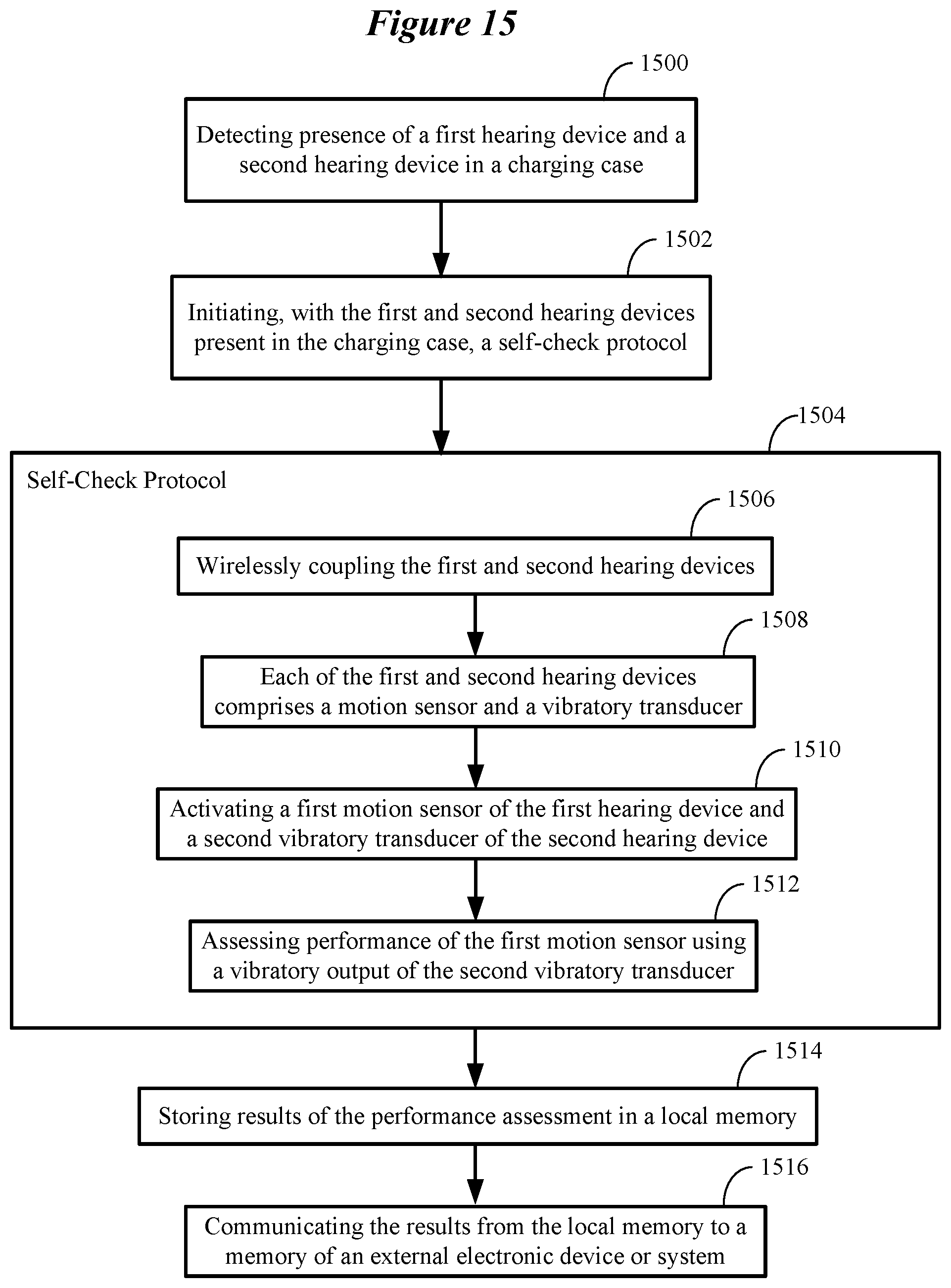 Figure 15

1500

Detecting presence of a first hearing device and a second hearing device in a charging case

1502

Initiating, with the first and second hearing devices present in the charging case, a self-check protocol

1504

Self-Check Protocol

1506

Wirelessly coupling the first and second hearing devices

1508

Each of the first and second hearing devices comprises a motion sensor and a vibratory transducer

1510

Activating a first motion sensor of the first hearing device and a second vibratory transducer of the second hearing device

1512

Assessing performance of the first motion sensor using a vibratory output of the second vibratory transducer

1514

Storing results of the performance assessment in a local memory

1516

Communicating the results from the local memory to a memory of an external electronic device or system